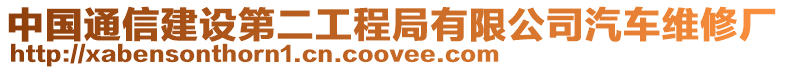 中国通信建设第二工程局有限公司汽车维修厂
http://xabensonthorn1.cn.coovee.com